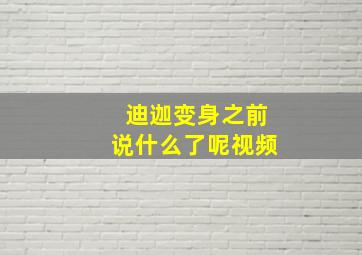 迪迦变身之前
说什么了呢视频